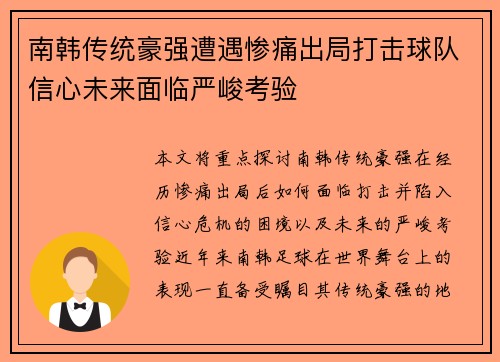 南韩传统豪强遭遇惨痛出局打击球队信心未来面临严峻考验

本文将重点探讨南韩传统豪强在经历惨痛出局后如何面临打击并陷入信心危机的困境以及未来的严峻考验近年来南韩足球在世界舞台上的表现一直备受瞩目其传统豪强的地